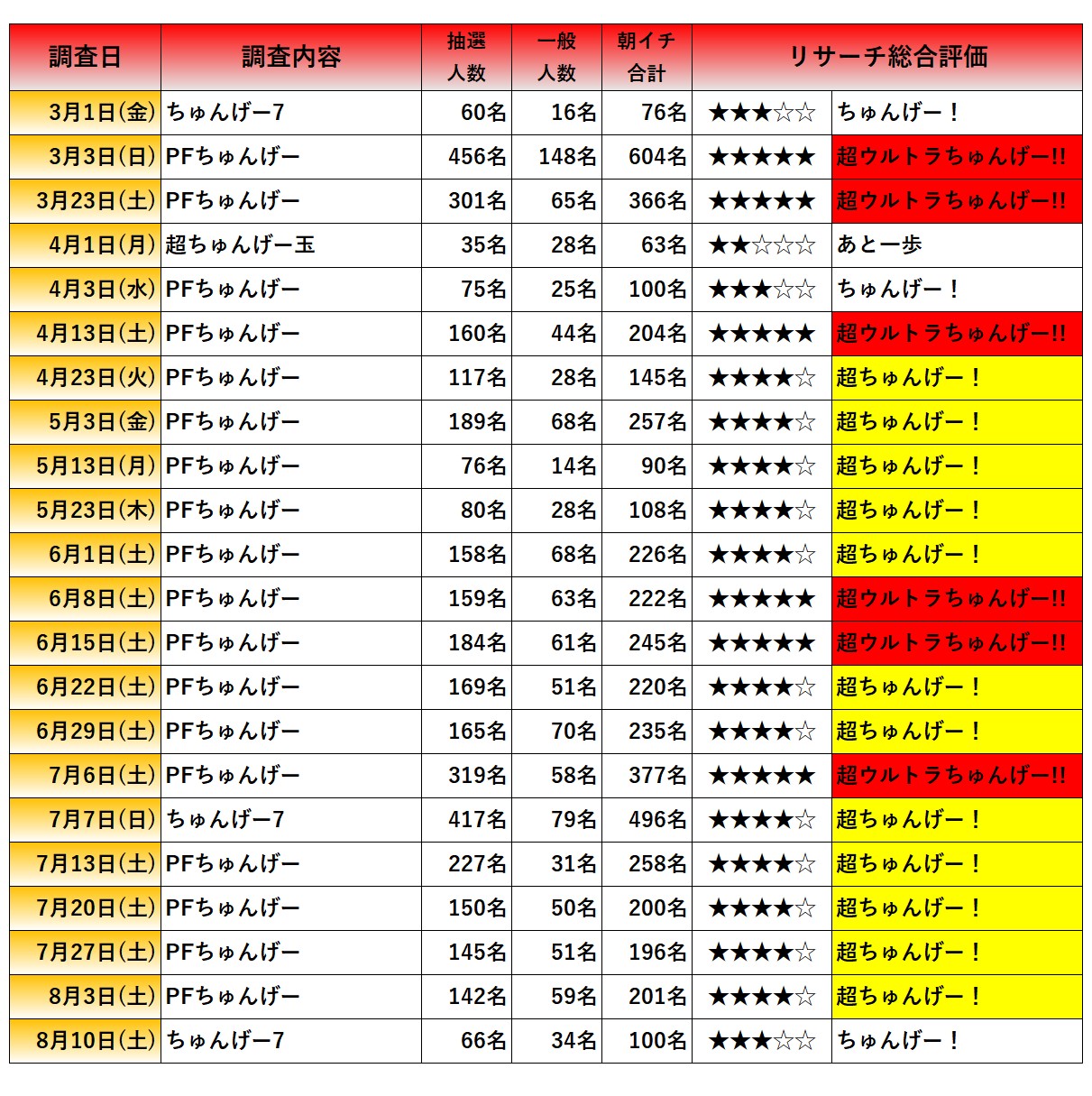 | 調査日 | 調査内容 | 抽選人数 | 一般人数 | 朝イチ合計 | リサーチ総合評価 | |
|---|---|---|---|---|---|---|
| 3月1日(金) | ちゅんげー7 | 60名 | 16名 | 76名 | ★★★☆☆ | ちゅんげー！ |
| 3月3日(日) | PFちゅんげー | 456名 | 148名 | 604名 | ★★★★★ | 超ウルトラちゅんげー!! |
| 3月23日(土) | PFちゅんげー | 301名 | 65名 | 366名 | ★★★★★ | 超ウルトラちゅんげー!! |
| 4月1日(月) | 超ちゅんげー玉 | 35名 | 28名 | 63名 | ★★☆☆☆ | あと一歩 |
| 4月3日(水) | PFちゅんげー | 75名 | 25名 | 100名 | ★★★☆☆ | ちゅんげー！ |
| 4月13日(土) | PFちゅんげー | 160名 | 44名 | 204名 | ★★★★★ | 超ウルトラちゅんげー!! |
| 4月23日(火) | PFちゅんげー | 117名 | 28名 | 145名 | ★★★★☆ | 超ちゅんげー！ |
| 5月3日(金) | PFちゅんげー | 189名 | 68名 | 257名 | ★★★★☆ | 超ちゅんげー！ |
| 5月13日(月) | PFちゅんげー | 76名 | 14名 | 90名 | ★★★★☆ | 超ちゅんげー！ |
| 5月23日(木) | PFちゅんげー | 80名 | 28名 | 108名 | ★★★★☆ | 超ちゅんげー！ |
| 6月1日(土) | PFちゅんげー | 158名 | 68名 | 226名 | ★★★★☆ | 超ちゅんげー！ |
| 6月8日(土) | PFちゅんげー | 159名 | 63名 | 222名 | ★★★★★ | 超ウルトラちゅんげー!! |
| 6月15日(土) | PFちゅんげー | 184名 | 61名 | 245名 | ★★★★★ | 超ウルトラちゅんげー!! |
| 6月22日(土) | PFちゅんげー | 169名 | 51名 | 220名 | ★★★★☆ | 超ちゅんげー！ |
| 6月29日(土) | PFちゅんげー | 165名 | 70名 | 235名 | ★★★★☆ | 超ちゅんげー！ |
| 7月6日(土) | PFちゅんげー | 319名 | 58名 | 377名 | ★★★★★ | 超ウルトラちゅんげー!! |
| 7月7日(日) | ちゅんげー7 | 417名 | 79名 | 496名 | ★★★★☆ | 超ちゅんげー！ |
| 7月13日(土) | PFちゅんげー | 227名 | 31名 | 258名 | ★★★★☆ | 超ちゅんげー！ |
| 7月20日(土) | PFちゅんげー | 150名 | 50名 | 200名 | ★★★★☆ | 超ちゅんげー！ |
| 7月27日(土) | PFちゅんげー | 145名 | 51名 | 196名 | ★★★★☆ | 超ちゅんげー！ |
| 8月3日(土) | PFちゅんげー | 142名 | 59名 | 201名 | ★★★★☆ | 超ちゅんげー！ |
| 8月10日(土) | ちゅんげー7 | 66名 | 34名 | 100名 | ★★★☆☆ | ちゅんげー！ |